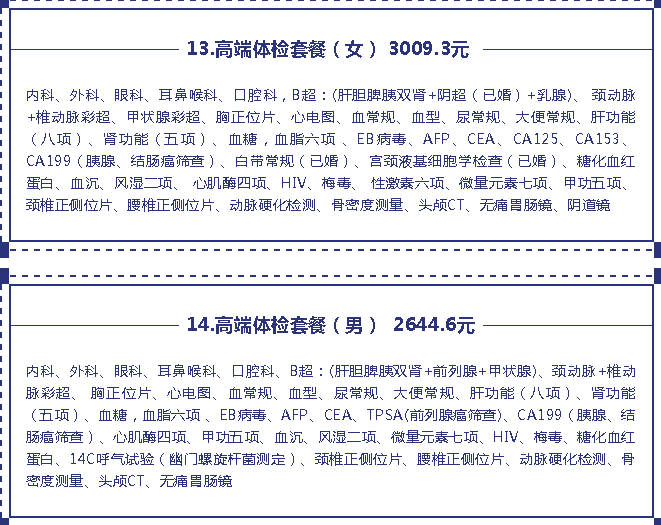 13.高端体检套餐（女） 3009.3元

内科、外科、眼科、耳鼻喉科、口腔科，B超：(肝胆脾胰双肾+阴超（已婚）+乳腺)、 颈动脉+椎动脉彩超、甲状腺彩超、胸正位片、心电图、血常规、血型、尿常规、大便常规、肝功能（八项）、肾功能（五项）、血糖，血脂六项 、EB病毒、AFP、CEA、CA125、CA153、CA199（胰腺、结肠癌筛查）、白带常规（已婚）、宫颈液基细胞学检查（已婚）、糖化血红蛋白、血沉、风湿二项、 心肌酶四项、HIV、梅毒、 性激素六项、微量元素七项、甲功五项、颈椎正侧位片、腰椎正侧位片、动脉硬化检测、骨密度测量、头颅CT、无痛胃肠镜、阴道镜

14.高端体检套餐（男） 2644.6元

内科、外科、眼科、耳鼻喉科、口腔科、B超：(肝胆脾胰双肾+前列腺+甲状腺)、颈动脉+椎动脉彩超、 胸正位片、心电图、血常规、血型、尿常规、大便常规、肝功能（八项）、肾功能（五项）、血糖，血脂六项 、EB病毒、AFP、CEA、TPSA(前列腺癌筛查)、CA199（胰腺、结肠癌筛查）、心肌酶四项、甲功五项、血沉、风湿二项、微量元素七项、HIV、梅毒、糖化血红蛋白、14C呼气试验（幽门螺旋杆菌测定）、颈椎正侧位片、腰椎正侧位片、动脉硬化检测、骨密度测量、头颅CT、无痛胃肠镜